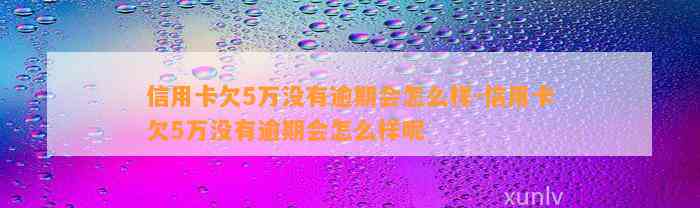 信用卡欠5万没有逾期会怎么样-信用卡欠5万没有逾期会怎么样呢

xunlv